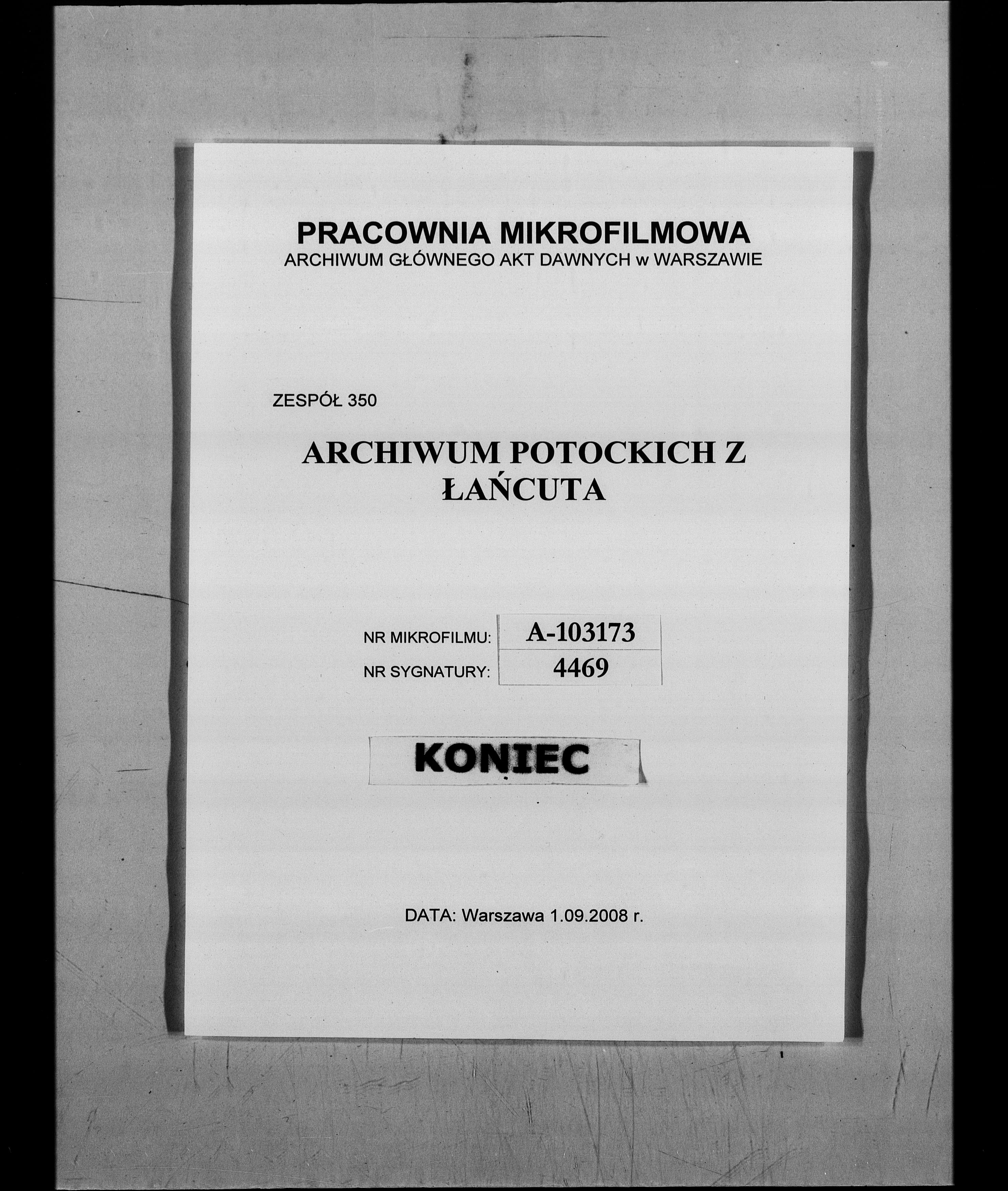 PRACOWNIA MIKROFILMOWA
ARCHIWUM GŁÓWNEGO AKT DAWNYCH w WARSZAWIE

ZESPÓŁ 350

ARCHIWUM POTOCKICH Z ŁAŃCUTA

NR MIKROFILMU: A-103173
NR SYGNATURY: 4469

KONIEC

DATA: Warszawa 1.09.2008 r.